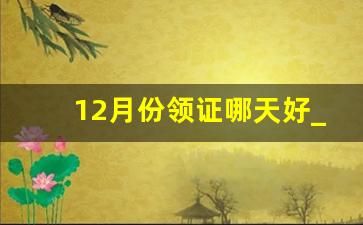 12月份领证哪天好_